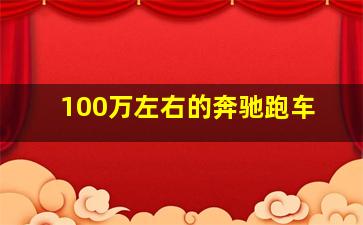 100万左右的奔驰跑车